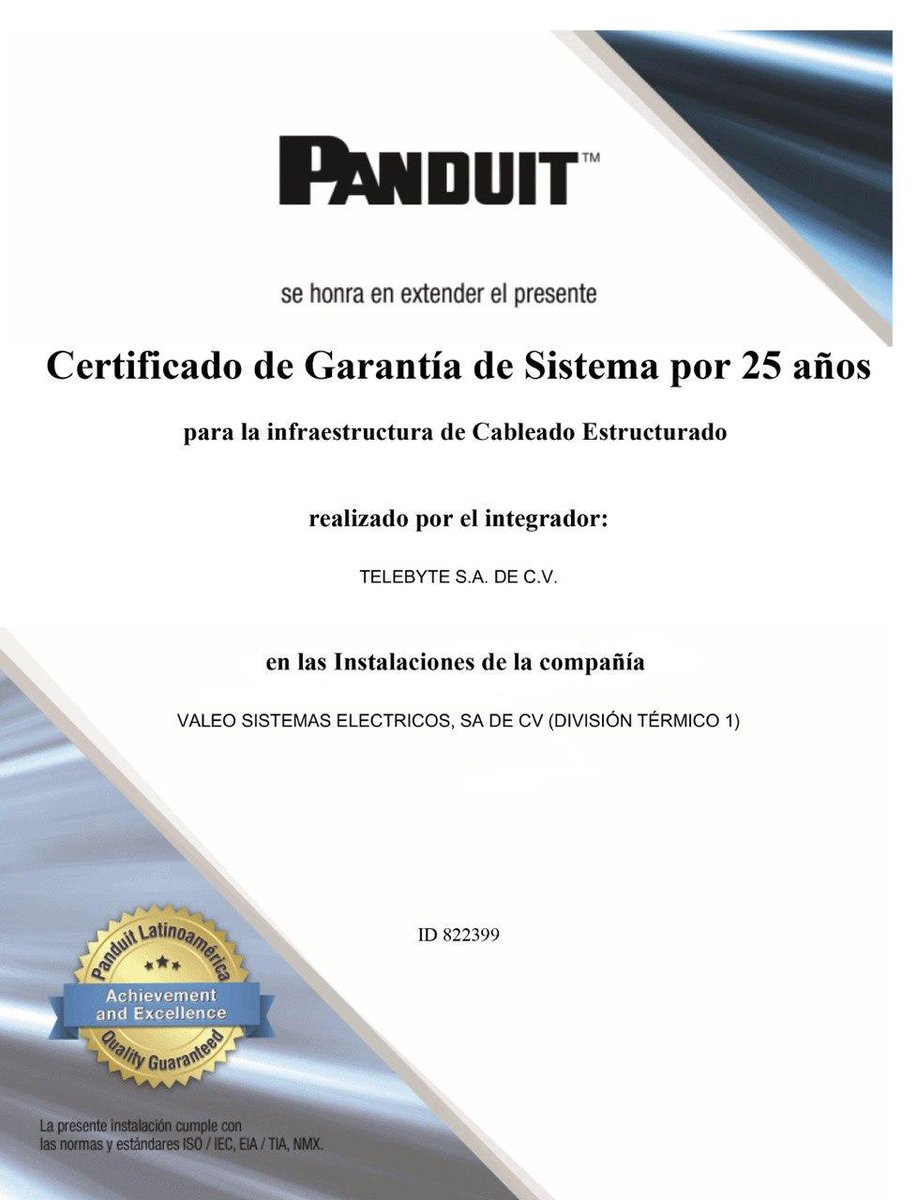 PANDUIT™

se honra en extender el presente

Certificado de Garantía de Sistema por 25 años

para la infraestructura de Cableado Estructurado

realizado por el integrador:

TELEBYTE S.A. DE C.V.

en las Instalaciones de la compañía

VALEO SISTEMAS ELECTRICOS, SA DE CV (DIVISIÓN TÉRMICO 1)

ID 822399

Panduit Latinoamérica
Achievement and Excellence
Quality Guaranteed

La presente instalación cumple con las normas y estándares ISO / IEC, EIA / TIA, NMX.